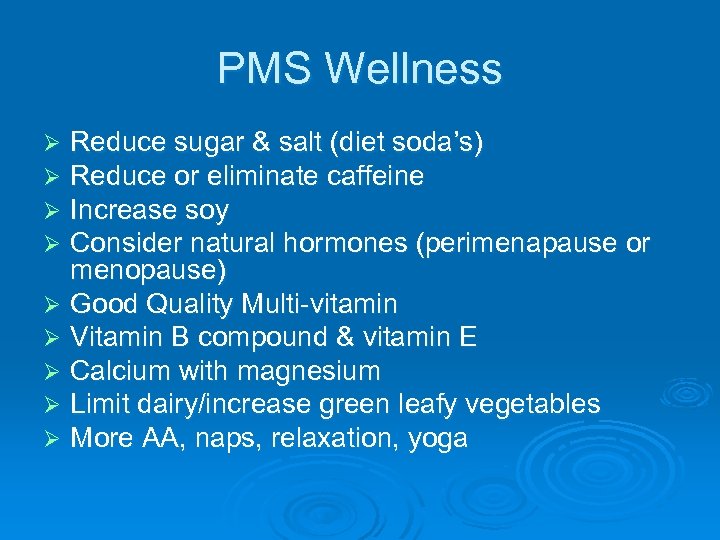 PMS Wellness

➢ Reduce sugar & salt (diet soda's)
➢ Reduce or eliminate caffeine
➢ Increase soy
➢ Consider natural hormones (perimenapause or menopause)
➢ Good Quality Multi-vitamin
➢ Vitamin B compound & vitamin E
➢ Calcium with magnesium
➢ Limit dairy/increase green leafy vegetables
➢ More AA, naps, relaxation, yoga